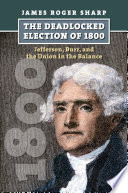 JAMES ROGER SHARP

THE DEADLOCKED ELECTION OF 1800

Jefferson, Burr, and the Union in the Balance

1800